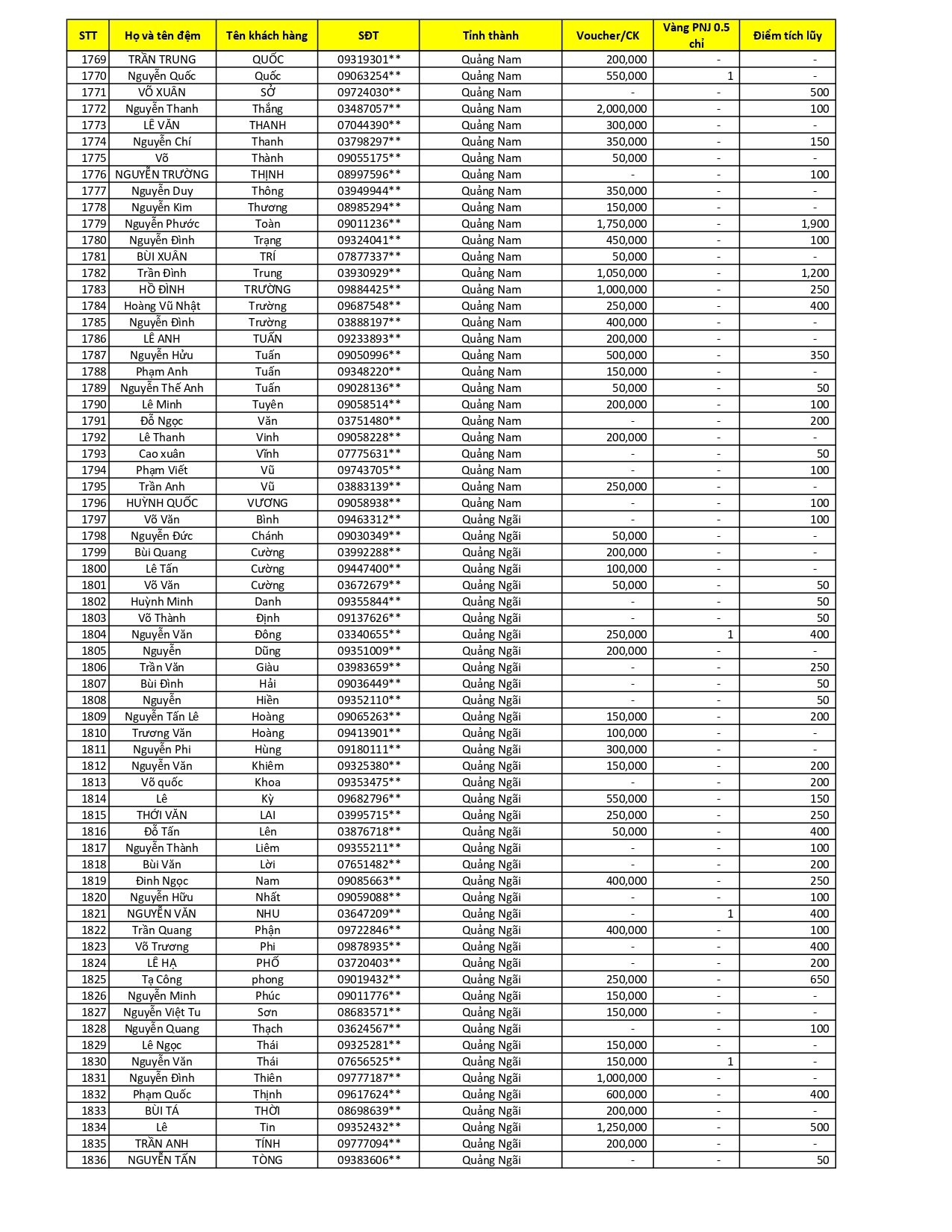 | STT | Họ và tên đệm | Tên khách hàng | SĐT | Tỉnh thành | Voucher/CK | Vàng PNJ 0.5 chỉ | Điểm tích lũy |
|---|---|---|---|---|---|---|---|
| 1769 | TRẦN TRUNG | QUỐC | 09319301** | Quảng Nam | 200,000 | - | - |
| 1770 | Nguyễn Quốc | Quốc | 09063254** | Quảng Nam | 550,000 | 1 | - |
| 1771 | VÕ XUÂN | SỞ | 09724030** | Quảng Nam | - | - | 500 |
| 1772 | Nguyễn Thanh | Thắng | 03487057** | Quảng Nam | 2,000,000 | - | 100 |
| 1773 | LÊ VĂN | THANH | 07044390** | Quảng Nam | 300,000 | - | - |
| 1774 | Nguyễn Chí | Thanh | 03798297** | Quảng Nam | 350,000 | - | 150 |
| 1775 | Võ | Thành | 09055175** | Quảng Nam | 50,000 | - | - |
| 1776 | NGUYỄN TRƯỜNG | THỊNH | 08997596** | Quảng Nam | - | - | 100 |
| 1777 | Nguyễn Duy | Thông | 03949944** | Quảng Nam | 350,000 | - | - |
| 1778 | Nguyễn Kim | Thương | 08985294** | Quảng Nam | 150,000 | - | - |
| 1779 | Nguyễn Phước | Toàn | 09011236** | Quảng Nam | 1,750,000 | - | 1,900 |
| 1780 | Nguyễn Đình | Trạng | 09324041** | Quảng Nam | 450,000 | - | 100 |
| 1781 | BÙI XUÂN | TRÍ | 07877337** | Quảng Nam | 50,000 | - | - |
| 1782 | Trần Đình | Trung | 03930929** | Quảng Nam | 1,050,000 | - | 1,200 |
| 1783 | HỒ ĐÌNH | TRƯỜNG | 09884425** | Quảng Nam | 1,000,000 | - | 250 |
| 1784 | Hoàng Vũ Nhật | Trường | 09687548** | Quảng Nam | 250,000 | - | 400 |
| 1785 | Nguyễn Đình | Trường | 03888197** | Quảng Nam | 400,000 | - | - |
| 1786 | LÊ ANH | TUẤN | 09233893** | Quảng Nam | 200,000 | - | - |
| 1787 | Nguyễn Hửu | Tuấn | 09050996** | Quảng Nam | 500,000 | - | 350 |
| 1788 | Phạm Anh | Tuấn | 09348220** | Quảng Nam | 150,000 | - | - |
| 1789 | Nguyễn Thế Anh | Tuấn | 09028136** | Quảng Nam | 50,000 | - | 50 |
| 1790 | Lê Minh | Tuyên | 09058514** | Quảng Nam | 200,000 | - | 100 |
| 1791 | Đỗ Ngọc | Văn | 03751480** | Quảng Nam | - | - | 200 |
| 1792 | Lê Thanh | Vinh | 09058228** | Quảng Nam | 200,000 | - | - |
| 1793 | Cao xuân | Vĩnh | 07775631** | Quảng Nam | - | - | 50 |
| 1794 | Phạm Viết | Vũ | 09743705** | Quảng Nam | - | - | 100 |
| 1795 | Trần Anh | Vũ | 03883139** | Quảng Nam | 250,000 | - | - |
| 1796 | HUỲNH QUỐC | VƯƠNG | 09058938** | Quảng Nam | - | - | 100 |
| 1797 | Võ Văn | Bình | 09463312** | Quảng Ngãi | - | - | 100 |
| 1798 | Nguyễn Đức | Chánh | 09030349** | Quảng Ngãi | 50,000 | - | - |
| 1799 | Bùi Quang | Cường | 03992288** | Quảng Ngãi | 200,000 | - | - |
| 1800 | Lê Tấn | Cường | 09447400** | Quảng Ngãi | 100,000 | - | - |
| 1801 | Võ Văn | Cường | 03672679** | Quảng Ngãi | 50,000 | - | 50 |
| 1802 | Huỳnh Minh | Danh | 09355844** | Quảng Ngãi | - | - | 50 |
| 1803 | Võ Thành | Định | 09137626** | Quảng Ngãi | - | - | 50 |
| 1804 | Nguyễn Văn | Đông | 03340655** | Quảng Ngãi | 250,000 | 1 | 400 |
| 1805 | Nguyễn | Dũng | 09351009** | Quảng Ngãi | 200,000 | - | - |
| 1806 | Trần Văn | Giàu | 03983659** | Quảng Ngãi | - | - | 250 |
| 1807 | Bùi Đình | Hải | 09036449** | Quảng Ngãi | - | - | 50 |
| 1808 | Nguyễn | Hiền | 09352110** | Quảng Ngãi | - | - | 50 |
| 1809 | Nguyễn Tấn Lê | Hoàng | 09065263** | Quảng Ngãi | 150,000 | - | 200 |
| 1810 | Trương Văn | Hoàng | 09413901** | Quảng Ngãi | 100,000 | - | - |
| 1811 | Nguyễn Phi | Hùng | 09180111** | Quảng Ngãi | 300,000 | - | - |
| 1812 | Nguyễn Văn | Khiêm | 09325380** | Quảng Ngãi | 150,000 | - | 200 |
| 1813 | Võ quốc | Khoa | 09353475** | Quảng Ngãi | - | - | 200 |
| 1814 | Lê | Kỳ | 09682796** | Quảng Ngãi | 550,000 | - | 150 |
| 1815 | THỚI VĂN | LAI | 03995715** | Quảng Ngãi | 250,000 | - | 250 |
| 1816 | Đỗ Tấn | Lên | 03876718** | Quảng Ngãi | 50,000 | - | 400 |
| 1817 | Nguyễn Thành | Liêm | 09355211** | Quảng Ngãi | - | - | 100 |
| 1818 | Bùi Văn | Lời | 07651482** | Quảng Ngãi | - | - | 200 |
| 1819 | Đinh Ngọc | Nam | 09085663** | Quảng Ngãi | 400,000 | - | 250 |
| 1820 | Nguyễn Hữu | Nhất | 09059088** | Quảng Ngãi | - | - | 100 |
| 1821 | NGUYỄN VĂN | NHU | 03647209** | Quảng Ngãi | - | 1 | 400 |
| 1822 | Trần Quang | Phận | 09722846** | Quảng Ngãi | 400,000 | - | 100 |
| 1823 | Võ Trương | Phi | 09878935** | Quảng Ngãi | - | - | 400 |
| 1824 | LÊ HẠ | PHỐ | 03720403** | Quảng Ngãi | - | - | 200 |
| 1825 | Tạ Công | phong | 09019432** | Quảng Ngãi | 250,000 | - | 650 |
| 1826 | Nguyễn Minh | Phúc | 09011776** | Quảng Ngãi | 150,000 | - | - |
| 1827 | Nguyễn Việt Tu | Sơn | 08683571** | Quảng Ngãi | 150,000 | - | - |
| 1828 | Nguyễn Quang | Thạch | 03624567** | Quảng Ngãi | - | - | 100 |
| 1829 | Lê Ngọc | Thái | 09325281** | Quảng Ngãi | 150,000 | - | - |
| 1830 | Nguyễn Văn | Thái | 07656525** | Quảng Ngãi | 150,000 | 1 | - |
| 1831 | Nguyễn Đình | Thiên | 09777187** | Quảng Ngãi | 1,000,000 | - | - |
| 1832 | Phạm Quốc | Thịnh | 09617624** | Quảng Ngãi | 600,000 | - | 400 |
| 1833 | BÙI TÁ | THỜI | 08698639** | Quảng Ngãi | 200,000 | - | - |
| 1834 | Lê | Tin | 09352432** | Quảng Ngãi | 1,250,000 | - | 500 |
| 1835 | TRẦN ANH | TÍNH | 09777094** | Quảng Ngãi | 200,000 | - | - |
| 1836 | NGUYỄN TẤN | TÒNG | 09383606** | Quảng Ngãi | - | - | 50 |